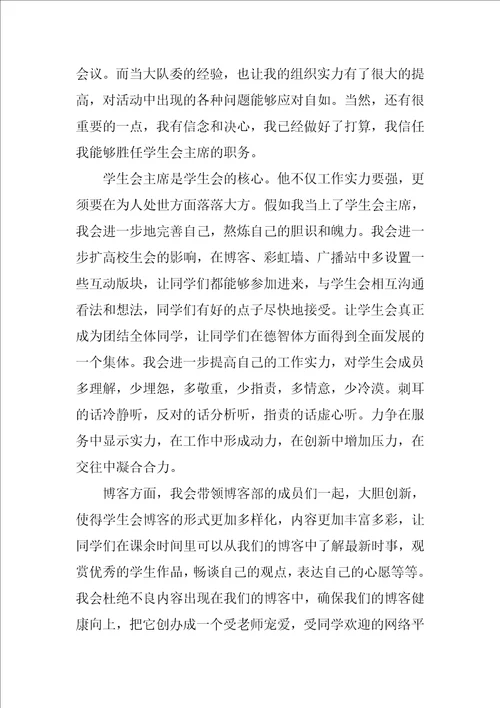 会议。而当大队委的经验，也让我的组织实力有了很大的提高，对活动中出现的各种问题能够应对自如。当然，还有很重要的一点，我有信念和决心，我已经做好了打算，我信任我能够胜任学生会主席的职务。

学生会主席是学生会的核心。他不仅工作实力要强，更须要在为人处世方面落落大方。假如我当上了学生会主席，我会进一步地完善自己，熬炼自己的胆识和魄力。我会进一步扩高校生会的影响，在博客、彩虹墙、广播站中多设置一些互动版块，让同学们都能够参加进来，与学生会相互沟通看法和想法，同学们有好的点子尽快地接受。让学生会真正成为团结全体同学，让同学们在德智体方面得到全面发展的一个集体。我会进一步提高自己的工作实力，对学生会成员多理解，少埋怨，多敬重，少指责，多情意，少冷漠。刺耳的话冷静听，反对的话分析听，指责的话虚心听。力争在服务中显示实力，在工作中形成动力，在创新中增加压力，在交往中凝合合力。

博客方面，我会带领博客部的成员们一起，大胆创新，使得学生会博客的形式更加多样化，内容更加丰富多彩，让同学们在课余时间里可以从我们的博客中了解最新时事，观赏优秀的学生作品，畅谈自己的观点，表达自己的心愿等等。我会杜绝不良内容出现在我们的博客中，确保我们的博客健康向上，把它创办成一个受老师宠爱，受同学欢迎的网络平